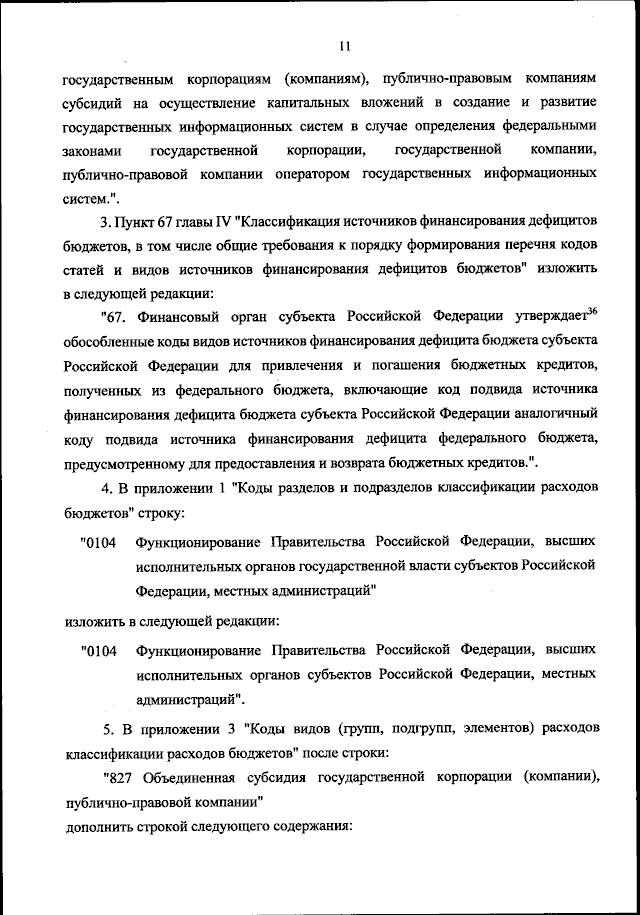 11

государственным корпорациям (компаниям), публично-правовым компаниям субсидий на осуществление капитальных вложений в создание и развитие государственных информационных систем в случае определения федеральными законами государственной корпорации, государственной компании, публично-правовой компании оператором государственных информационных систем.".

3. Пункт 67 главы IV "Классификация источников финансирования дефицитов бюджетов, в том числе общие требования к порядку формирования перечня кодов статей и видов источников финансирования дефицитов бюджетов" изложить в следующей редакции:

"67. Финансовый орган субъекта Российской Федерации утверждает$^{36}$ обособленные коды видов источников финансирования дефицита бюджета субъекта Российской Федерации для привлечения и погашения бюджетных кредитов, полученных из федерального бюджета, включающие код подвида источника финансирования дефицита бюджета субъекта Российской Федерации аналогичный коду подвида источника финансирования дефицита федерального бюджета, предусмотренному для предоставления и возврата бюджетных кредитов.".

4. В приложении 1 "Коды разделов и подразделов классификации расходов бюджетов" строку:

"0104 Функционирование Правительства Российской Федерации, высших исполнительных органов государственной власти субъектов Российской Федерации, местных администраций"

изложить в следующей редакции:

"0104 Функционирование Правительства Российской Федерации, высших исполнительных органов субъектов Российской Федерации, местных администраций".

5. В приложении 3 "Коды видов (групп, подгрупп, элементов) расходов классификации расходов бюджетов" после строки:

"827 Объединенная субсидия государственной корпорации (компании), публично-правовой компании"

дополнить строкой следующего содержания: